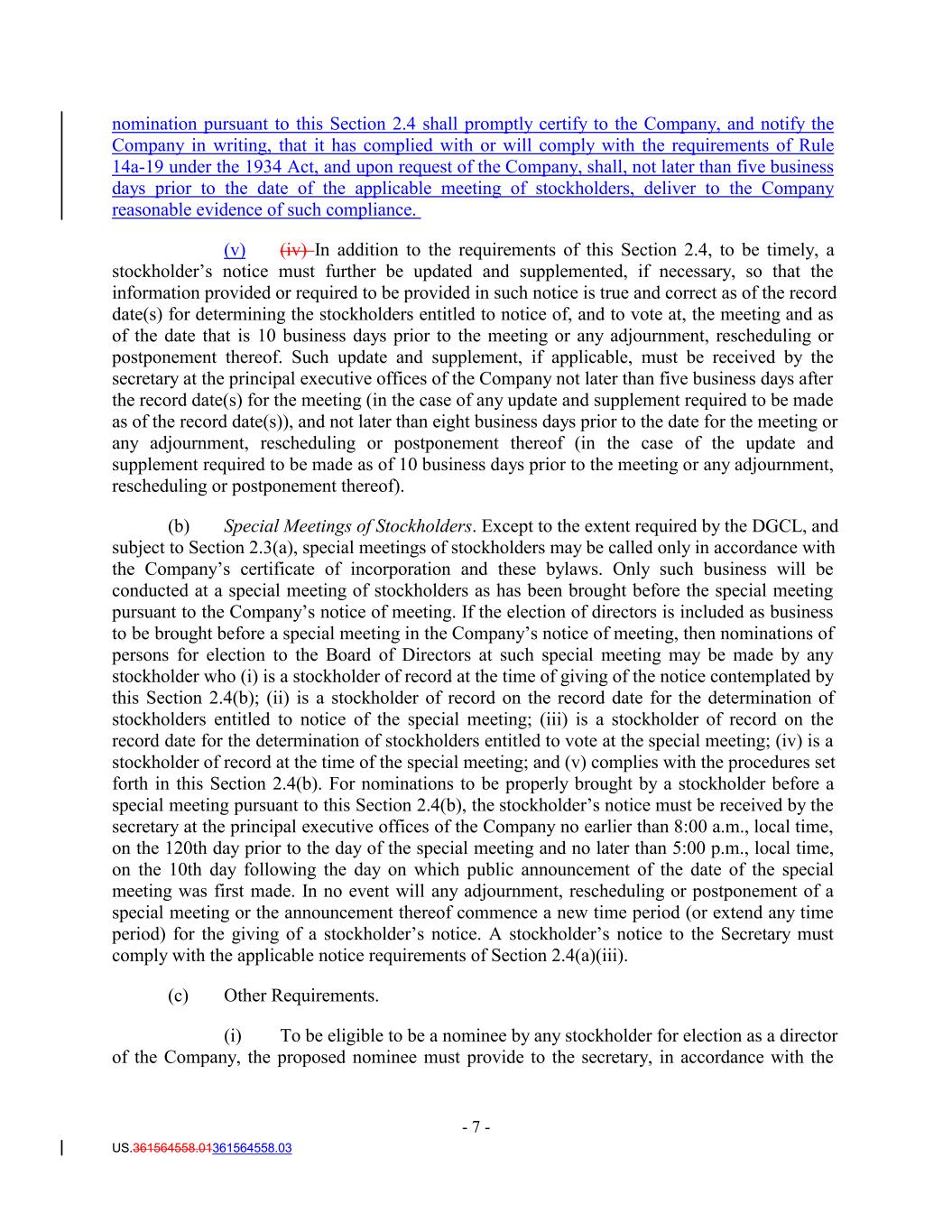 nomination pursuant to this Section 2.4 shall promptly certify to the Company, and notify the Company in writing, that it has complied with or will comply with the requirements of Rule 14a-19 under the 1934 Act, and upon request of the Company, shall, not later than five business days prior to the date of the applicable meeting of stockholders, deliver to the Company reasonable evidence of such compliance.

(v) (iv) In addition to the requirements of this Section 2.4, to be timely, a stockholder's notice must further be updated and supplemented, if necessary, so that the information provided or required to be provided in such notice is true and correct as of the record date(s) for determining the stockholders entitled to notice of, and to vote at, the meeting and as of the date that is 10 business days prior to the meeting or any adjournment, rescheduling or postponement thereof. Such update and supplement, if applicable, must be received by the secretary at the principal executive offices of the Company not later than five business days after the record date(s) for the meeting (in the case of any update and supplement required to be made as of the record date(s)), and not later than eight business days prior to the date for the meeting or any adjournment, rescheduling or postponement thereof (in the case of the update and supplement required to be made as of 10 business days prior to the meeting or any adjournment, rescheduling or postponement thereof).

(b) Special Meetings of Stockholders. Except to the extent required by the DGCL, and subject to Section 2.3(a), special meetings of stockholders may be called only in accordance with the Company's certificate of incorporation and these bylaws. Only such business will be conducted at a special meeting of stockholders as has been brought before the special meeting pursuant to the Company's notice of meeting. If the election of directors is included as business to be brought before a special meeting in the Company's notice of meeting, then nominations of persons for election to the Board of Directors at such special meeting may be made by any stockholder who (i) is a stockholder of record at the time of giving of the notice contemplated by this Section 2.4(b); (ii) is a stockholder of record on the record date for the determination of stockholders entitled to notice of the special meeting; (iii) is a stockholder of record on the record date for the determination of stockholders entitled to vote at the special meeting; (iv) is a stockholder of record at the time of the special meeting; and (v) complies with the procedures set forth in this Section 2.4(b). For nominations to be properly brought by a stockholder before a special meeting pursuant to this Section 2.4(b), the stockholder's notice must be received by the secretary at the principal executive offices of the Company no earlier than 8:00 a.m., local time, on the 120th day prior to the day of the special meeting and no later than 5:00 p.m., local time, on the 10th day following the day on which public announcement of the date of the special meeting was first made. In no event will any adjournment, rescheduling or postponement of a special meeting or the announcement thereof commence a new time period (or extend any time period) for the giving of a stockholder's notice. A stockholder's notice to the Secretary must comply with the applicable notice requirements of Section 2.4(a)(iii).

(c) Other Requirements.

(i) To be eligible to be a nominee by any stockholder for election as a director of the Company, the proposed nominee must provide to the secretary, in accordance with the

- 7 -

US.361564558.01361564558.03